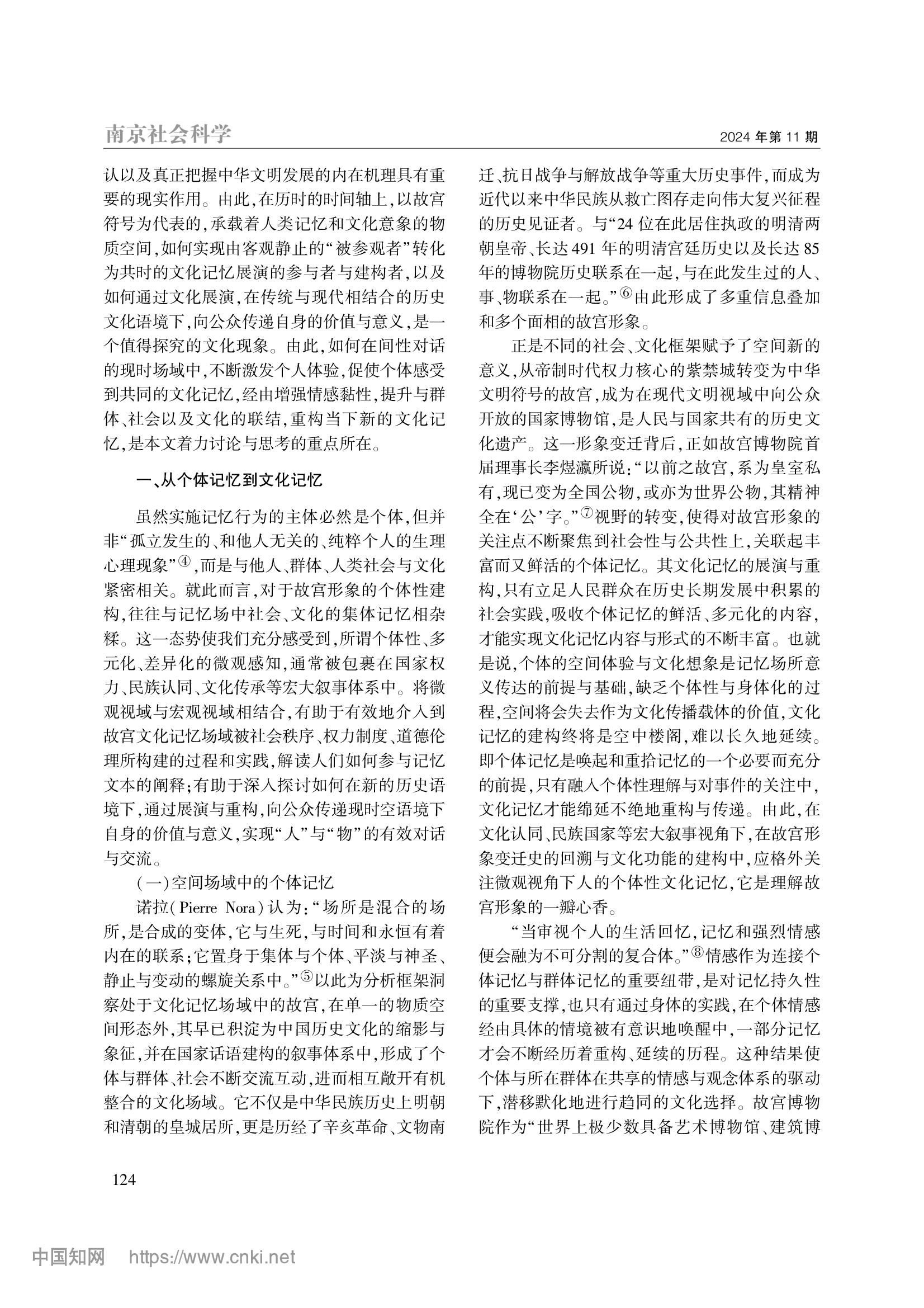 南京社会科学

2024 年第 11 期

认以及真正把握中华文明发展的内在机理具有重要的现实作用。由此,在历时的时间轴上,以故宫符号为代表的,承载着人类记忆和文化意象的物质空间,如何实现由客观静止的“被参观者”转化为共时的文化记忆展演的参与者与建构者,以及如何通过文化展演,在传统与现代相结合的历史文化语境下,向公众传递自身的价值与意义,是一个值得探究的文化现象。由此,如何在间性对话的现时场域中,不断激发个人体验,促使个体感受到共同的文化记忆,经由增强情感黏性,提升与群体、社会以及文化的联结,重构当下新的文化记忆,是本文着力讨论与思考的重点所在。

一、从个体记忆到文化记忆

虽然实施记忆行为的主体必然是个体,但并非“孤立发生的、和他人无关的、纯粹个人的生理心理现象”④,而是与他人、群体、人类社会与文化紧密相关。就此而言,对于故宫形象的个体性建构,往往与记忆场中社会、文化的集体记忆相杂糅。这一态势使我们充分感受到,所谓个体性、多元化、差异化的微观感知,通常被包裹在国家权力、民族认同、文化传承等宏大叙事体系中。将微观视域与宏观视域相结合,有助于有效地介入到故宫文化记忆场域被社会秩序、权力制度、道德伦理所构建的过程和实践,解读人们如何参与记忆文本的阐释;有助于深入探讨如何在新的历史语境下,通过展演与重构,向公众传递现时空语境下自身的价值与意义,实现“人”与“物”的有效对话与交流。

(一)空间场域中的个体记忆

诺拉(Pierre Nora)认为:“场所是混合的场所,是合成的变体,它与生死,与时间和永恒有着内在的联系;它置身于集体与个体、平淡与神圣、静止与变动的螺旋关系中。”⑤以此为分析框架洞察处于文化记忆场域中的故宫,在单一的物质空间形态外,其早已积淀为中国历史文化的缩影与象征,并在国家话语建构的叙事体系中,形成了个体与群体、社会不断交流互动,进而相互敞开有机整合的文化场域。它不仅是中华民族历史上明朝和清朝的皇城居所,更是历经了辛亥革命、文物南迁、抗日战争与解放战争等重大历史事件,而成为近代以来中华民族从救亡图存走向伟大复兴征程的历史见证者。与“24 位在此居住执政的明清两朝皇帝、长达 491 年的明清宫廷历史以及长达 85 年的博物院历史联系在一起,与在此发生过的人、事、物联系在一起。”⑥由此形成了多重信息叠加和多个面相的故宫形象。

正是不同的社会、文化框架赋予了空间新的意义,从帝制时代权力核心的紫禁城转变为中华文明符号的故宫,成为在现代文明视域中向公众开放的国家博物馆,是人民与国家共有的历史文化遗产。这一形象变迁背后,正如故宫博物院首届理事长李煜瀛所说:“以前之故宫,系为皇室私有,现已变为全国公物,或亦为世界公物,其精神全在‘公’字。”⑦视野的转变,使得对故宫形象的关注点不断聚焦到社会性与公共性上,关联起丰富而又鲜活的个体记忆。其文化记忆的展演与重构,只有立足人民群众在历史长期发展中积累的社会实践,吸收个体记忆的鲜活、多元化的内容,才能实现文化记忆内容与形式的不断丰富。也就是说,个体的空间体验与文化想象是记忆场所意义传达的前提与基础,缺乏个体性与身体化的过程,空间将会失去作为文化传播载体的价值,文化记忆的建构终将是空中楼阁,难以长久地延续。即个体记忆是唤起和重拾记忆的一个必要而充分的前提,只有融入个体性理解与对事件的关注中,文化记忆才能绵延不绝地重构与传递。由此,在文化认同、民族国家等宏大叙事视角下,在故宫形象变迁史的回溯与文化功能的建构中,应格外关注微观视角下人的个体性文化记忆,它是理解故宫形象的一瓣心香。

“当审视个人的生活回忆,记忆和强烈情感便会融为不可分割的复合体。”⑧情感作为连接个体记忆与群体记忆的重要纽带,是对记忆持久性的重要支撑,也只有通过身体的实践,在个体情感经由具体的情境被有意识地唤醒中,一部分记忆才会不断经历着重构、延续的历程。这种结果使个体与所在群体在共享的情感与观念体系的驱动下,潜移默化地进行趋同的文化选择。故宫博物院作为“世界上极少数具备艺术博物馆、建筑博

124

中国知网 https://www.cnki.net